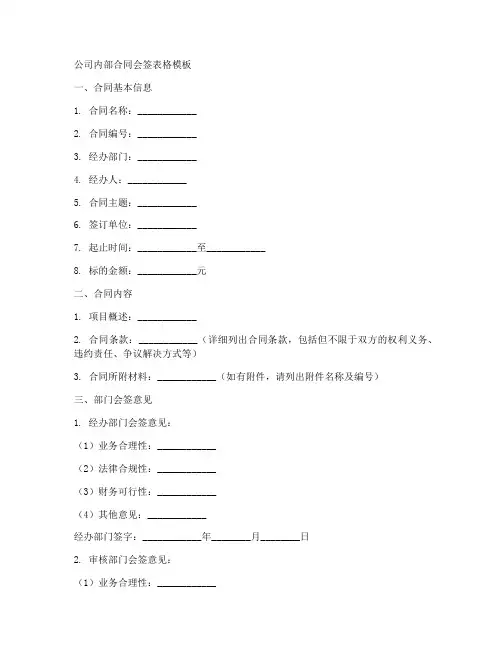 公司内部合同会签表格模板

一、合同基本信息

1. 合同名称：____________

2. 合同编号：____________

3. 经办部门：____________

4. 经办人：____________

5. 合同主题：____________

6. 签订单位：____________

7. 起止时间：____________至____________

8. 标的金额：____________元

二、合同内容

1. 项目概述：____________

2. 合同条款：____________（详细列出合同条款，包括但不限于双方的权利义务、违约责任、争议解决方式等）

3. 合同所附材料：____________（如有附件，请列出附件名称及编号）

三、部门会签意见

1. 经办部门会签意见：

（1）业务合理性：____________

（2）法律合规性：____________

（3）财务可行性：____________

（4）其他意见：____________

经办部门签字：____________年________月________日

2. 审核部门会签意见：

（1）业务合理性：____________